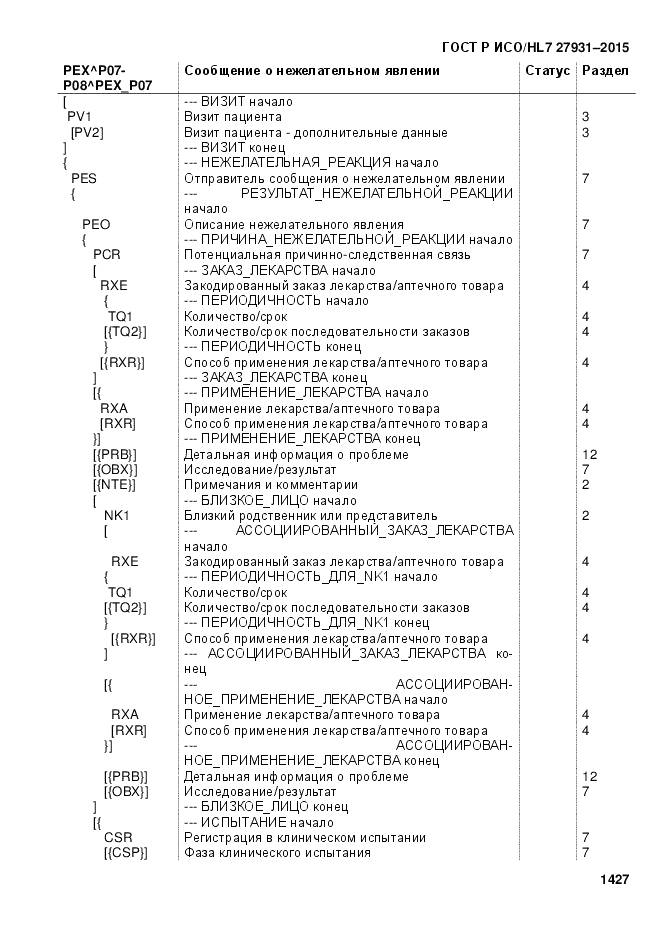 ГОСТ Р ИСО/HL7 27931–2015

| PEX^P07-P08^PEX_P07 | Сообщение о нежелательном явлении | Статус | Раздел |
|---|---|---|---|
| [ | --- ВИЗИТ начало | | |
| PV1 | Визит пациента | | 3 |
| [PV2] | Визит пациента - дополнительные данные | | 3 |
| ] | --- ВИЗИТ конец | | |
| { | --- НЕЖЕЛАТЕЛЬНАЯ_РЕАКЦИЯ начало | | |
| PES | Отправитель сообщения о нежелательном явлении | | 7 |
| { | --- РЕЗУЛЬТАТ_НЕЖЕЛАТЕЛЬНОЙ_РЕАКЦИИ начало | | |
| PEO | Описание нежелательного явления | | 7 |
| { | --- ПРИЧИНА_НЕЖЕЛАТЕЛЬНОЙ_РЕАКЦИИ начало | | |
| PCR | Потенциальная причинно-следственная связь | | 7 |
| [ | --- ЗАКАЗ_ЛЕКАРСТВА начало | | |
| RXE | Закодированный заказ лекарства/аптечного товара | | 4 |
| { | --- ПЕРИОДИЧНОСТЬ начало | | |
| TQ1 | Количество/срок | | 4 |
| [{TQ2}] | Количество/срок последовательности заказов | | 4 |
| } | --- ПЕРИОДИЧНОСТЬ конец | | |
| [{RXR}] | Способ применения лекарства/аптечного товара | | 4 |
| ] | --- ЗАКАЗ_ЛЕКАРСТВА конец | | |
| [{ | --- ПРИМЕНЕНИЕ_ЛЕКАРСТВА начало | | |
| RXA | Применение лекарства/аптечного товара | | 4 |
| [RXR] | Способ применения лекарства/аптечного товара | | 4 |
| }] | --- ПРИМЕНЕНИЕ_ЛЕКАРСТВА конец | | |
| [{PRB}] | Детальная информация о проблеме | | 12 |
| [{OBX}] | Исследование/результат | | 7 |
| [{NTE}] | Примечания и комментарии | | 2 |
| [ | --- БЛИЗКОЕ_ЛИЦО начало | | |
| NK1 | Близкий родственник или представитель | | 2 |
| [ | --- АССОЦИИРОВАННЫЙ_ЗАКАЗ_ЛЕКАРСТВА начало | | |
| RXE | Закодированный заказ лекарства/аптечного товара | | 4 |
| { | --- ПЕРИОДИЧНОСТЬ_ДЛЯ_NK1 начало | | |
| TQ1 | Количество/срок | | 4 |
| [{TQ2}] | Количество/срок последовательности заказов | | 4 |
| } | --- ПЕРИОДИЧНОСТЬ_ДЛЯ_NK1 конец | | |
| [{RXR}] | Способ применения лекарства/аптечного товара | | 4 |
| ] | --- АССОЦИИРОВАННЫЙ_ЗАКАЗ_ЛЕКАРСТВА конец | | |
| [{ | --- АССОЦИИРОВАННОЕ_ПРИМЕНЕНИЕ_ЛЕКАРСТВА начало | | |
| RXA | Применение лекарства/аптечного товара | | 4 |
| [RXR] | Способ применения лекарства/аптечного товара | | 4 |
| }] | --- АССОЦИИРОВАННОЕ_ПРИМЕНЕНИЕ_ЛЕКАРСТВА конец | | |
| [{PRB}] | Детальная информация о проблеме | | 12 |
| [{OBX}] | Исследование/результат | | 7 |
| ] | --- БЛИЗКОЕ_ЛИЦО конец | | |
| [{ | --- ИСПЫТАНИЕ начало | | |
| CSR | Регистрация в клиническом испытании | | 7 |
| [{CSP}] | Фаза клинического испытания | | 7 |

1427